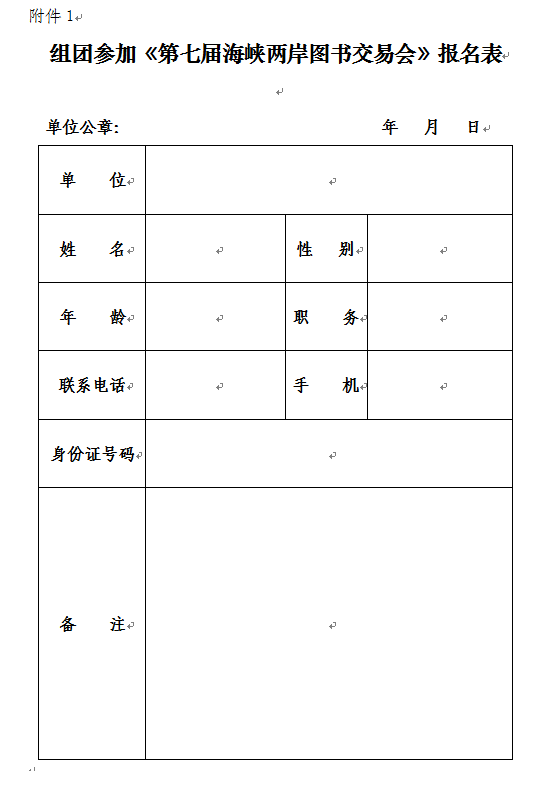 附件 1

组团参加《第七届海峡两岸图书交易会》报名表

单位公章: 年 月 日

| 单 位 | | | |
|---|---|---|---|
| 姓 名 | | 性 别 | |
| 年 龄 | | 职 务 | |
| 联系电话 | | 手 机 | |
| 身份证号码 | | | |
| 备 注 | | | |